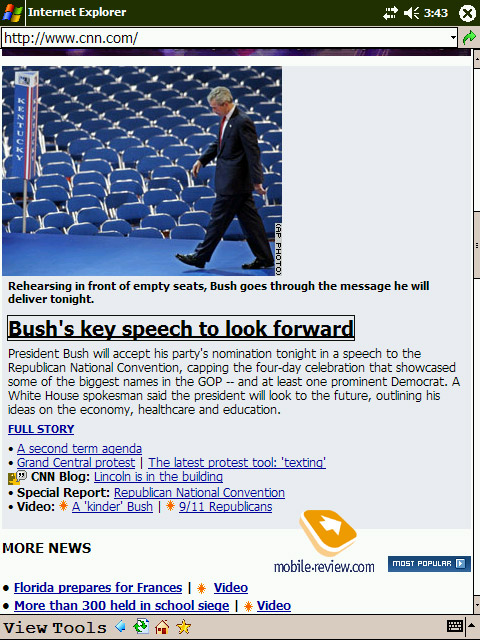 Internet Explorer 3:43

http://www.cnn.com/

KENTUCKY

(AP PHOTO)

Rehearsing in front of empty seats, Bush goes through the message he will deliver tonight.

Bush's key speech to look forward

President Bush will accept his party's nomination tonight in a speech to the Republican National Convention, capping the four-day celebration that showcased some of the biggest names in the GOP -- and at least one prominent Democrat. A White House spokesman said the president will look to the future, outlining his ideas on the economy, healthcare and education.

FULL STORY

• A second term agenda
• Grand Central protest | The latest protest tool: 'texting'
CNN Blog: Lincoln is in the building
• Special Report: Republican National Convention
• Video: A 'kinder' Bush | 9/11 Republicans

MORE NEWS

mobile-review.com

MOST POPULAR

• Florida prepares for Frances | Video
• More than 300 held in school siege | Video

View Tools